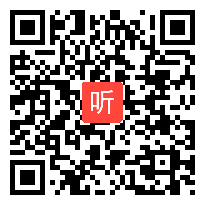 听